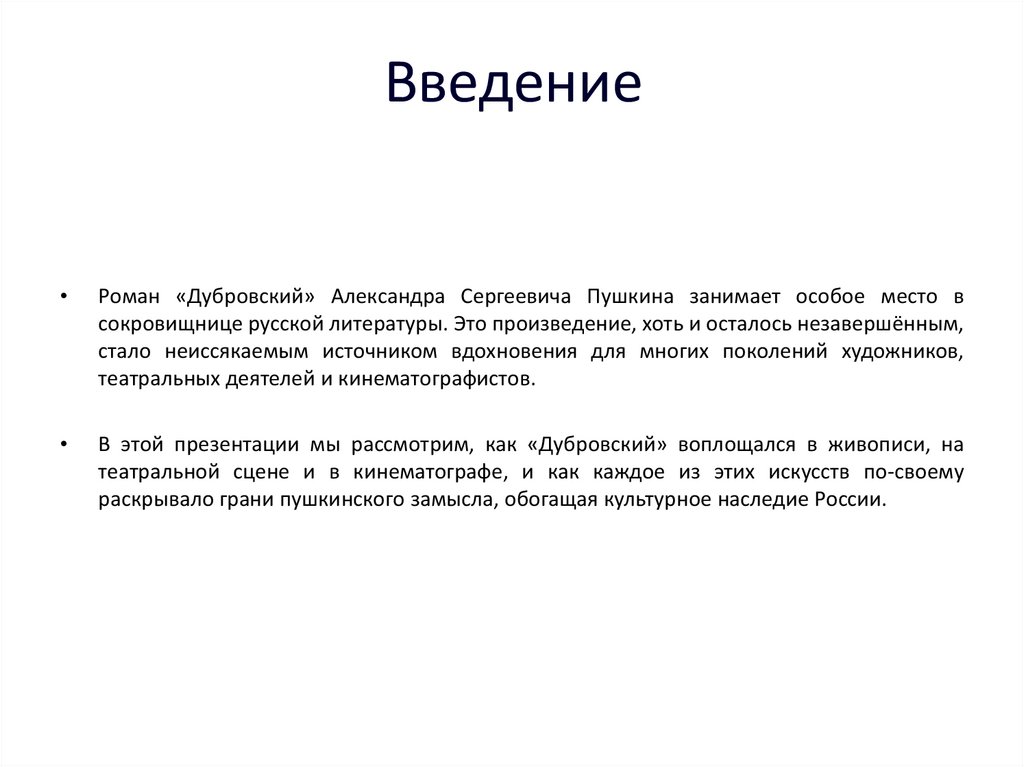 Введение

• Роман «Дубровский» Александра Сергеевича Пушкина занимает особое место в сокровищнице русской литературы. Это произведение, хоть и осталось незавершённым, стало неиссякаемым источником вдохновения для многих поколений художников, театральных деятелей и кинематографистов.

• В этой презентации мы рассмотрим, как «Дубровский» воплощался в живописи, на театральной сцене и в кинематографе, и как каждое из этих искусств по-своему раскрывало грани пушкинского замысла, обогащая культурное наследие России.